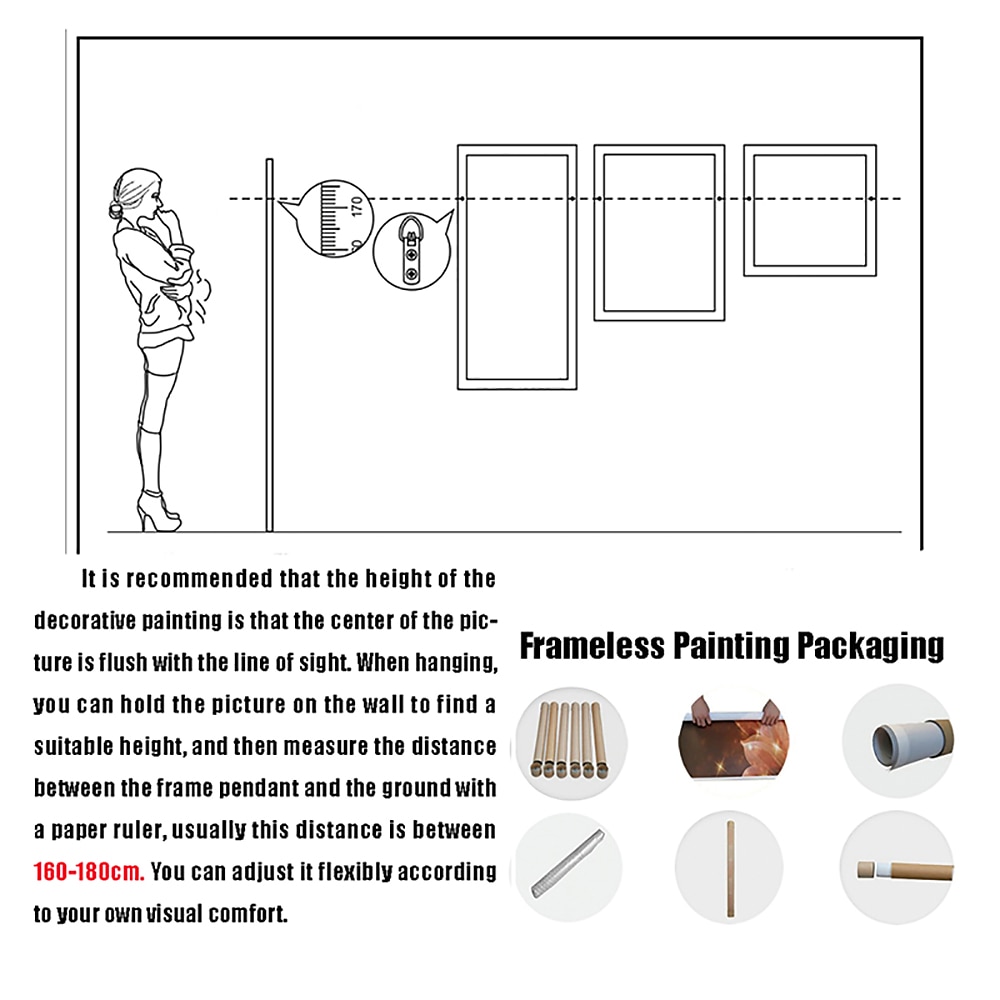 170

It is recommended that the height of the decorative painting is that the center of the picture is flush with the line of sight. When hanging, you can hold the picture on the wall to find a suitable height, and then measure the distance between the frame pendant and the ground with a paper ruler, usually this distance is between 160-180cm. You can adjust it flexibly according to your own visual comfort.

Frameless Painting Packaging